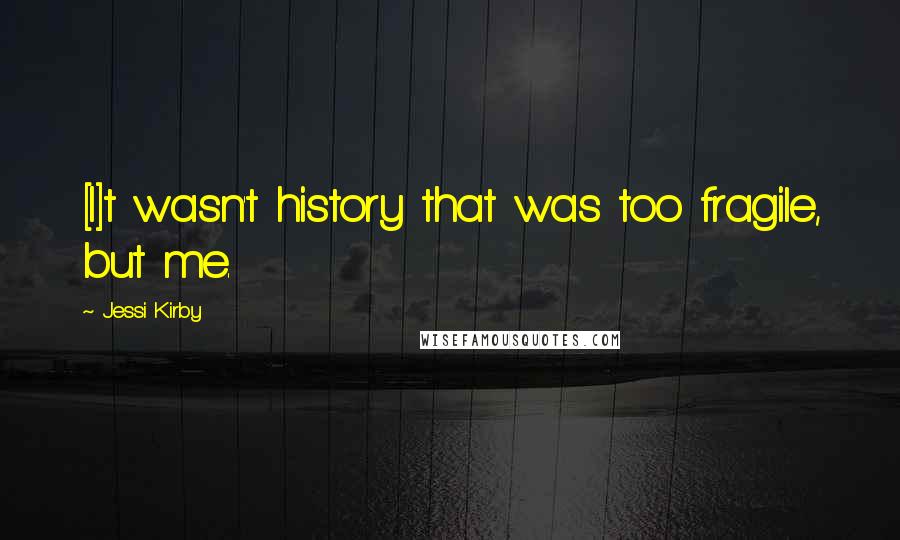 [I]t wasn't history that was too fragile, but me.

~ Jessi Kirby

WISEFAMOUSQUOTES.COM